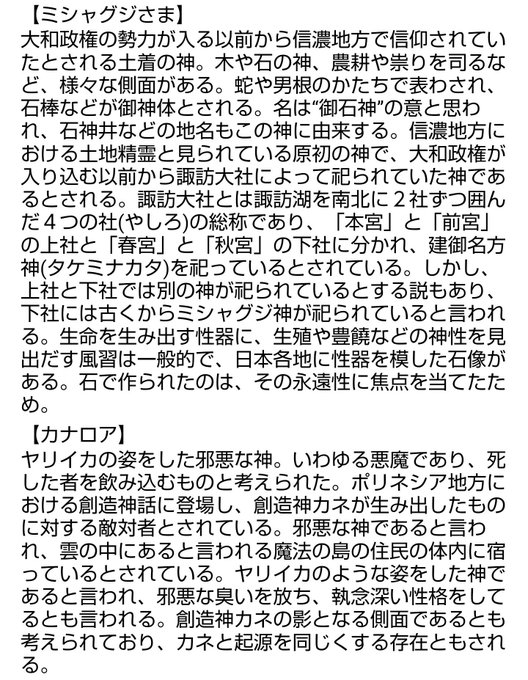 【ミシャグジさま】
大和政権の勢力が入る以前から信濃地方で信仰されていたとされる土着の神。木や石の神、農耕や祟りを司るなど、様々な側面がある。蛇や男根のかたちで表わされ、石棒などが御神体とされる。名は“御石神”の意と思われ、石神井などの地名もこの神に由来する。信濃地方における土地精霊と見られている原初の神で、大和政権が入り込む以前から諏訪大社によって祀られていた神であるとされる。諏訪大社とは諏訪湖を南北に２社ずつ囲んだ４つの社(やしろ)の総称であり、「本宮」と「前宮」の上社と「春宮」と「秋宮」の下社に分かれ、建御名方神(タケミナカタ)を祀っているとされている。しかし、上社と下社では別の神が祀られているとする説もあり、下社には古くからミシャグジ神が祀られていると言われる。生命を生み出す性器に、生殖や豊饒などの神性を見出だす風習は一般的で、日本各地に性器を模した石像がある。石で作られたのは、その永遠性に焦点を当てたため。

【カナロア】
ヤリイカの姿をした邪悪な神。いわゆる悪魔であり、死した者を飲み込むものと考えられた。ポリネシア地方における創造神話に登場し、創造神カネが生み出したものに対する敵対者とされている。邪悪な神であると言われ、雲の中にあると言われる魔法の島の住民の体内に宿っているとされている。ヤリイカのような姿をした神であると言われ、邪悪な臭いを放ち、執念深い性格をしてるとも言われる。創造神カネの影となる側面であるとも考えられており、カネと起源を同じくする存在ともされる。